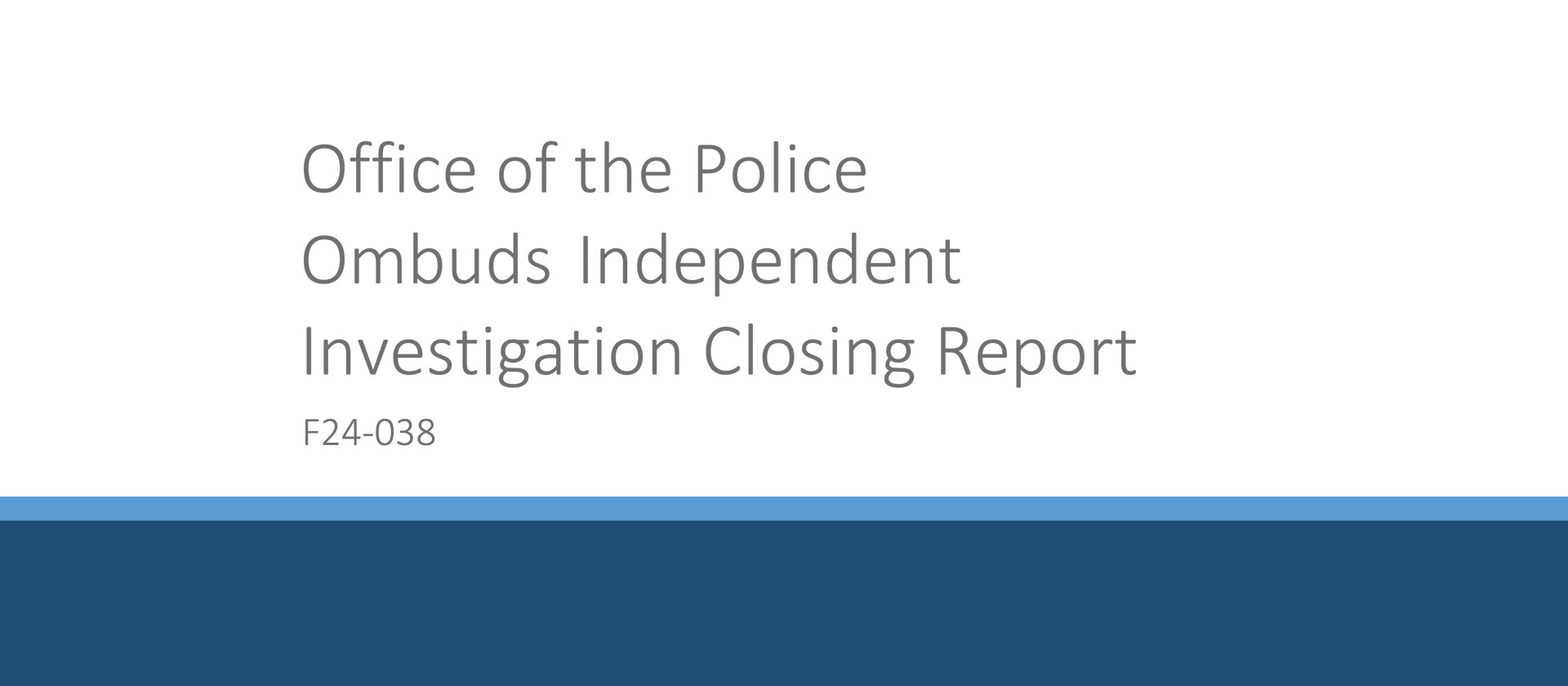 Office of the Police Ombuds Independent Investigation Closing Report

F24-038